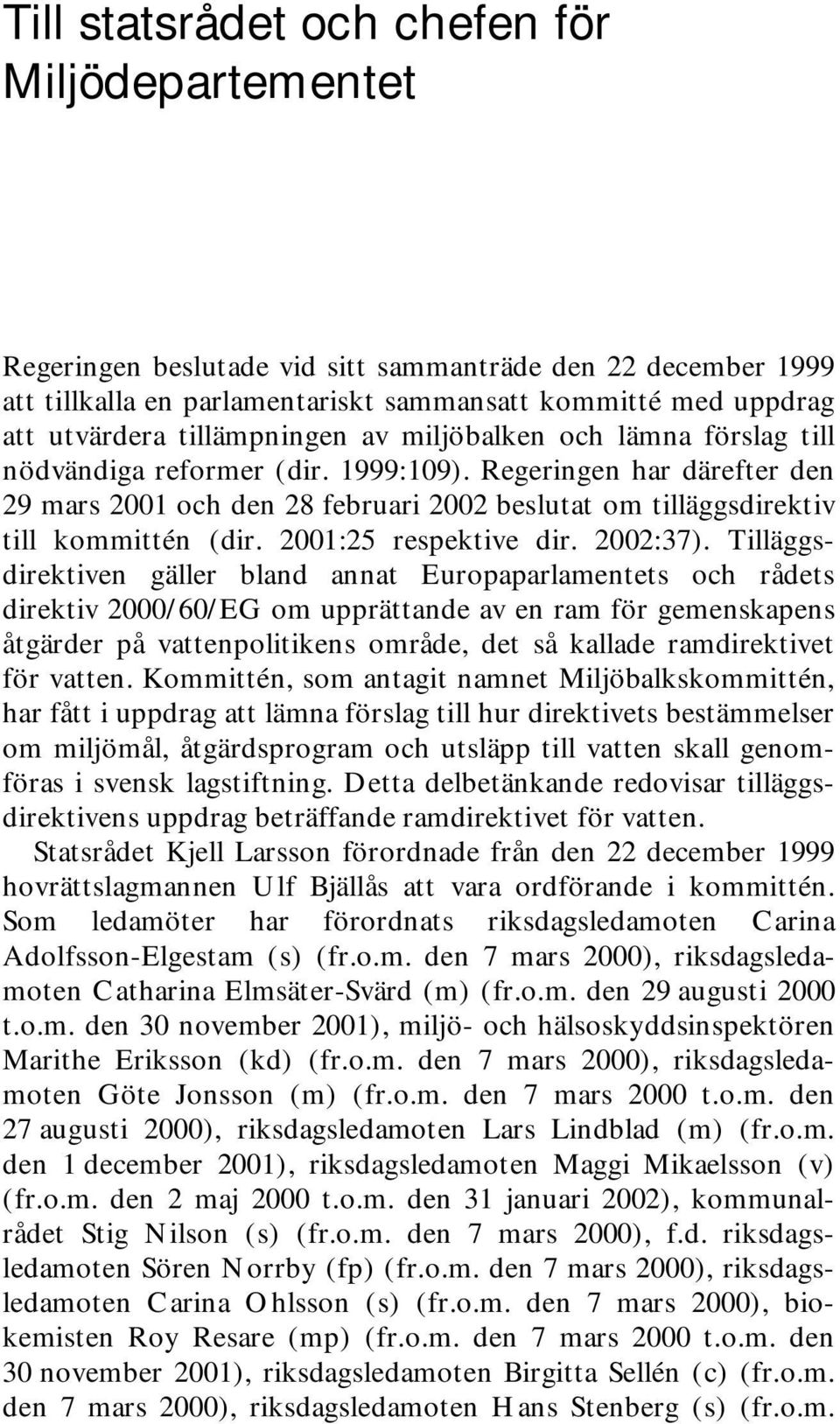 Till statsrådet och chefen för Miljödepartementet

Regeringen beslutade vid sitt sammanträde den 22 december 1999 att tillkalla en parlamentariskt sammansatt kommitté med uppdrag att utvärdera tillämpningen av miljöbalken och lämna förslag till nödvändiga reformer (dir. 1999:109). Regeringen har därefter den 29 mars 2001 och den 28 februari 2002 beslutat om tilläggsdirektiv till kommittén (dir. 2001:25 respektive dir. 2002:37). Tilläggsdirektiven gäller bland annat Europaparlamentets och rådets direktiv 2000/60/EG om upprättande av en ram för gemenskapens åtgärder på vattenpolitikens område, det så kallade ramdirektivet för vatten. Kommittén, som antagit namnet Miljöbalkskommittén, har fått i uppdrag att lämna förslag till hur direktivets bestämmelser om miljömål, åtgärdsprogram och utsläpp till vatten skall genomföras i svensk lagstiftning. Detta delbetänkande redovisar tilläggsdirektivens uppdrag beträffande ramdirektivet för vatten.

Statsrådet Kjell Larsson förordnade från den 22 december 1999 hovrättslagmannen Ulf Bjällås att vara ordförande i kommittén. Som ledamöter har förordnats riksdagsledamoten Carina Adolfsson-Elgestam (s) (fr.o.m. den 7 mars 2000), riksdagsledamoten Catharina Elmsäter-Svärd (m) (fr.o.m. den 29 augusti 2000 t.o.m. den 30 november 2001), miljö- och hälsoskyddsinspektören Marithe Eriksson (kd) (fr.o.m. den 7 mars 2000), riksdagsledamoten Göte Jonsson (m) (fr.o.m. den 7 mars 2000 t.o.m. den 27 augusti 2000), riksdagsledamoten Lars Lindblad (m) (fr.o.m. den 1 december 2001), riksdagsledamoten Maggi Mikaelsson (v) (fr.o.m. den 2 maj 2000 t.o.m. den 31 januari 2002), kommunalrådet Stig Nilson (s) (fr.o.m. den 7 mars 2000), f.d. riksdagsledamoten Sören Norrby (fp) (fr.o.m. den 7 mars 2000), riksdagsledamoten Carina Ohlsson (s) (fr.o.m. den 7 mars 2000), biokemisten Roy Resare (mp) (fr.o.m. den 7 mars 2000 t.o.m. den 30 november 2001), riksdagsledamoten Birgitta Sellén (c) (fr.o.m. den 7 mars 2000), riksdagsledamoten Hans Stenberg (s) (fr.o.m.